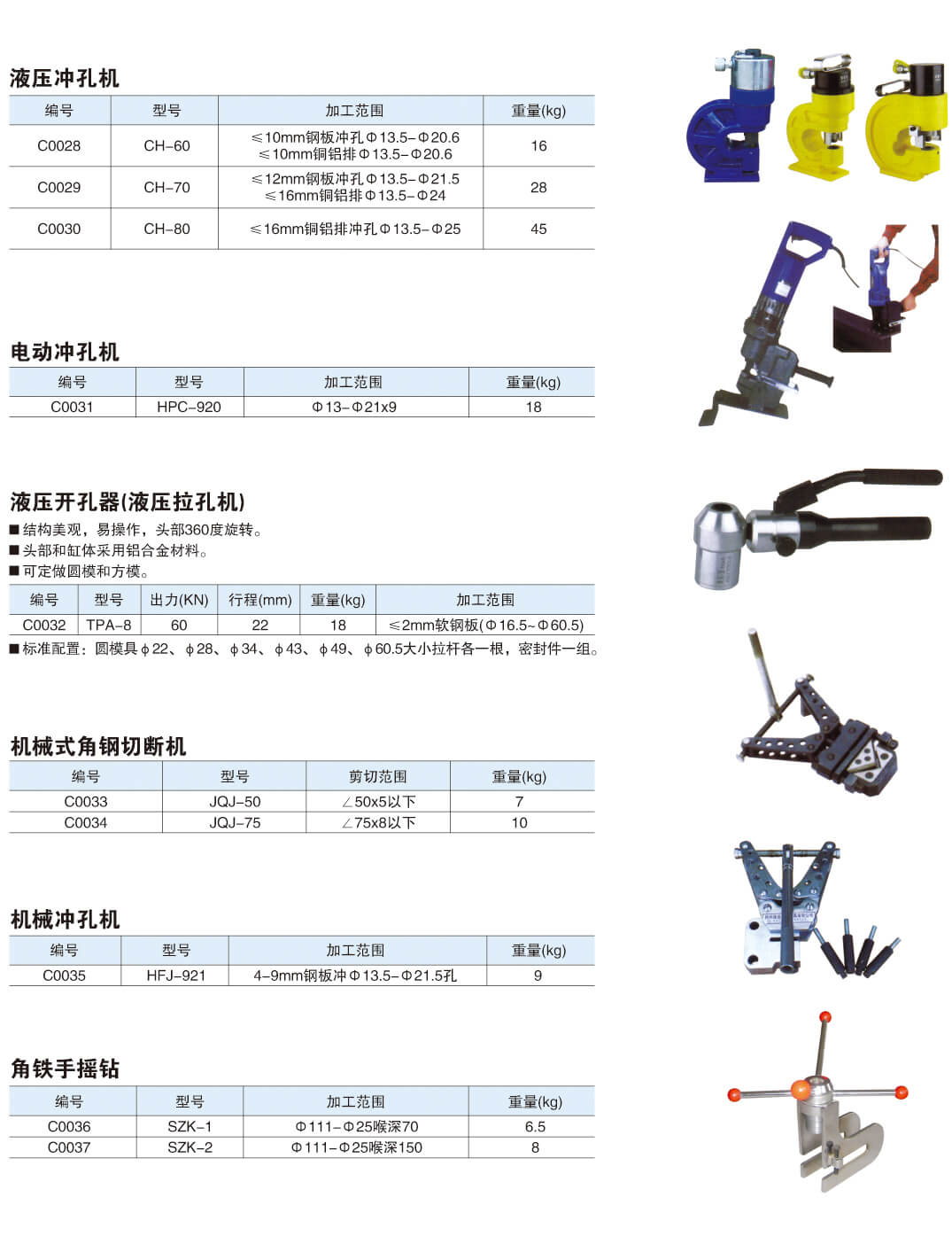 液压冲孔机

| 编号 | 型号 | 加工范围 | 重量(kg) |
|---|---|---|---|
| C0028 | CH-60 | ≤10mm钢板冲孔Φ13.5-Φ20.6 ≤10mm铜铝排Φ13.5-Φ20.6 | 16 |
| C0029 | CH-70 | ≤12mm钢板冲孔Φ13.5-Φ21.5 ≤16mm铜铝排Φ13.5-Φ24 | 28 |
| C0030 | CH-80 | ≤16mm铜铝排冲孔Φ13.5-Φ25 | 45 |

电动冲孔机

| 编号 | 型号 | 加工范围 | 重量(kg) |
|---|---|---|---|
| C0031 | HPC-920 | Φ13-Φ21x9 | 18 |

液压开孔器(液压拉孔机)

■结构美观，易操作，头部360度旋转。
■头部和缸体采用铝合金材料。
■可定做圆模和方模。

| 编号 | 型号 | 出力(KN) | 行程(mm) | 重量(kg) | 加工范围 |
|---|---|---|---|---|---|
| C0032 | TPA-8 | 60 | 22 | 18 | ≤2mm软钢板(Φ16.5~Φ60.5) |

■标准配置：圆模具ϕ22、ϕ28、ϕ34、ϕ43、ϕ49、ϕ60.5大小拉杆各一根，密封件一组。

机械式角钢切断机

| 编号 | 型号 | 剪切范围 | 重量(kg) |
|---|---|---|---|
| C0033 | JQJ-50 | ∠50x5以下 | 7 |
| C0034 | JQJ-75 | ∠75x8以下 | 10 |

机械冲孔机

| 编号 | 型号 | 加工范围 | 重量(kg) |
|---|---|---|---|
| C0035 | HFJ-921 | 4-9mm钢板冲Φ13.5-Φ21.5孔 | 9 |

角铁手摇钻

| 编号 | 型号 | 加工范围 | 重量(kg) |
|---|---|---|---|
| C0036 | SZK-1 | Φ111-Φ25喉深70 | 6.5 |
| C0037 | SZK-2 | Φ111-Φ25喉深150 | 8 |